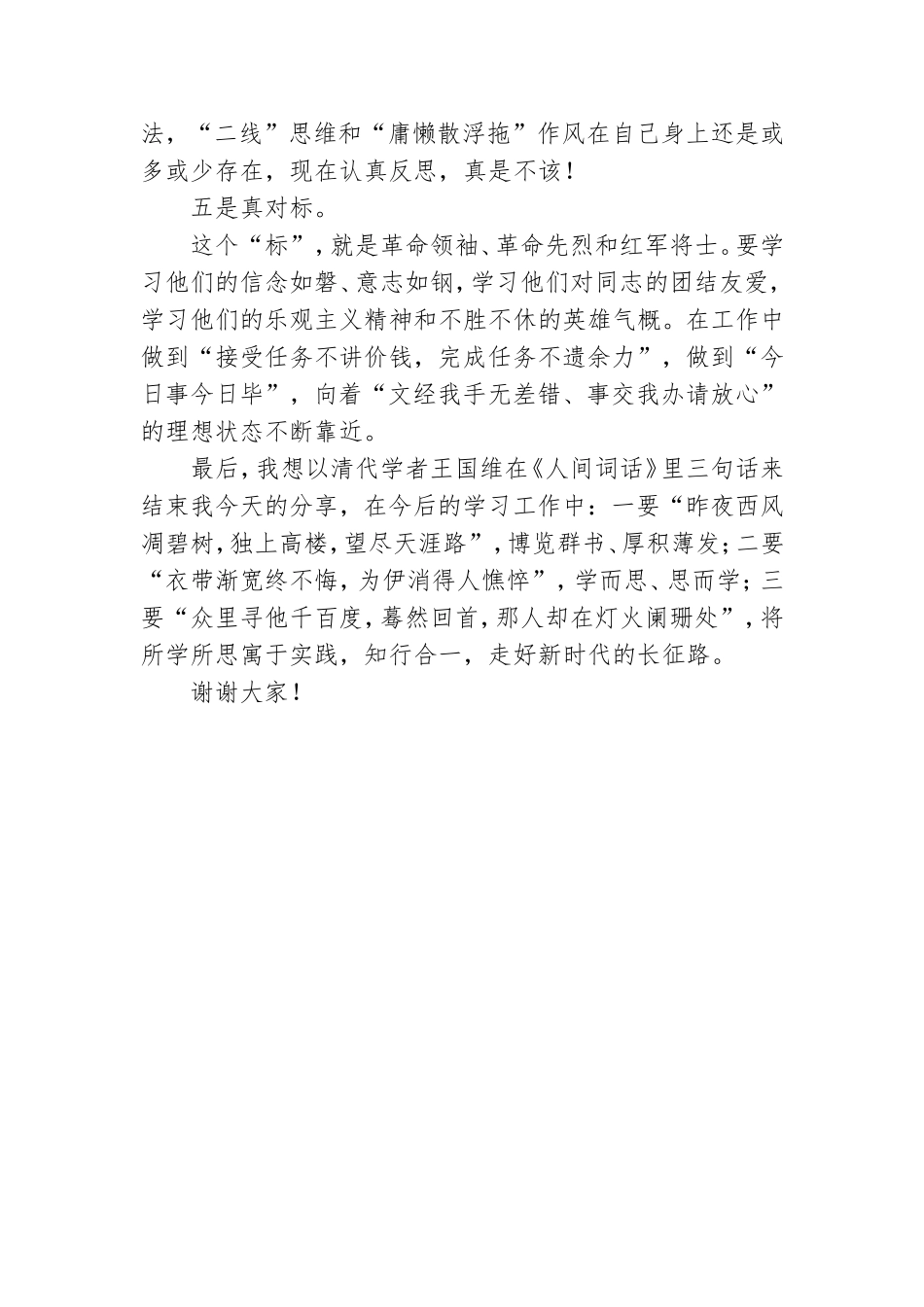 法，“二线”思维和“庸懒散浮拖”作风在自己身上还是或多或少存在，现在认真反思，真是不该！

五是真对标。

这个“标”，就是革命领袖、革命先烈和红军将士。要学习他们的信念如磐、意志如钢，学习他们对同志的团结友爱，学习他们的乐观主义精神和不胜不休的英雄气概。在工作中做到“接受任务不讲价钱，完成任务不遗余力”，做到“今日事今日毕”，向着“文经我手无差错、事交我办请放心”的理想状态不断靠近。

最后，我想以清代学者王国维在《人间词话》里三句话来结束我今天的分享，在今后的学习工作中：一要“昨夜西风凋碧树，独上高楼，望尽天涯路”，博览群书、厚积薄发；二要“衣带渐宽终不悔，为伊消得人憔悴”，学而思、思而学；三要“众里寻他千百度，蓦然回首，那人却在灯火阑珊处”，将所学所思寓于实践，知行合一，走好新时代的长征路。

谢谢大家！